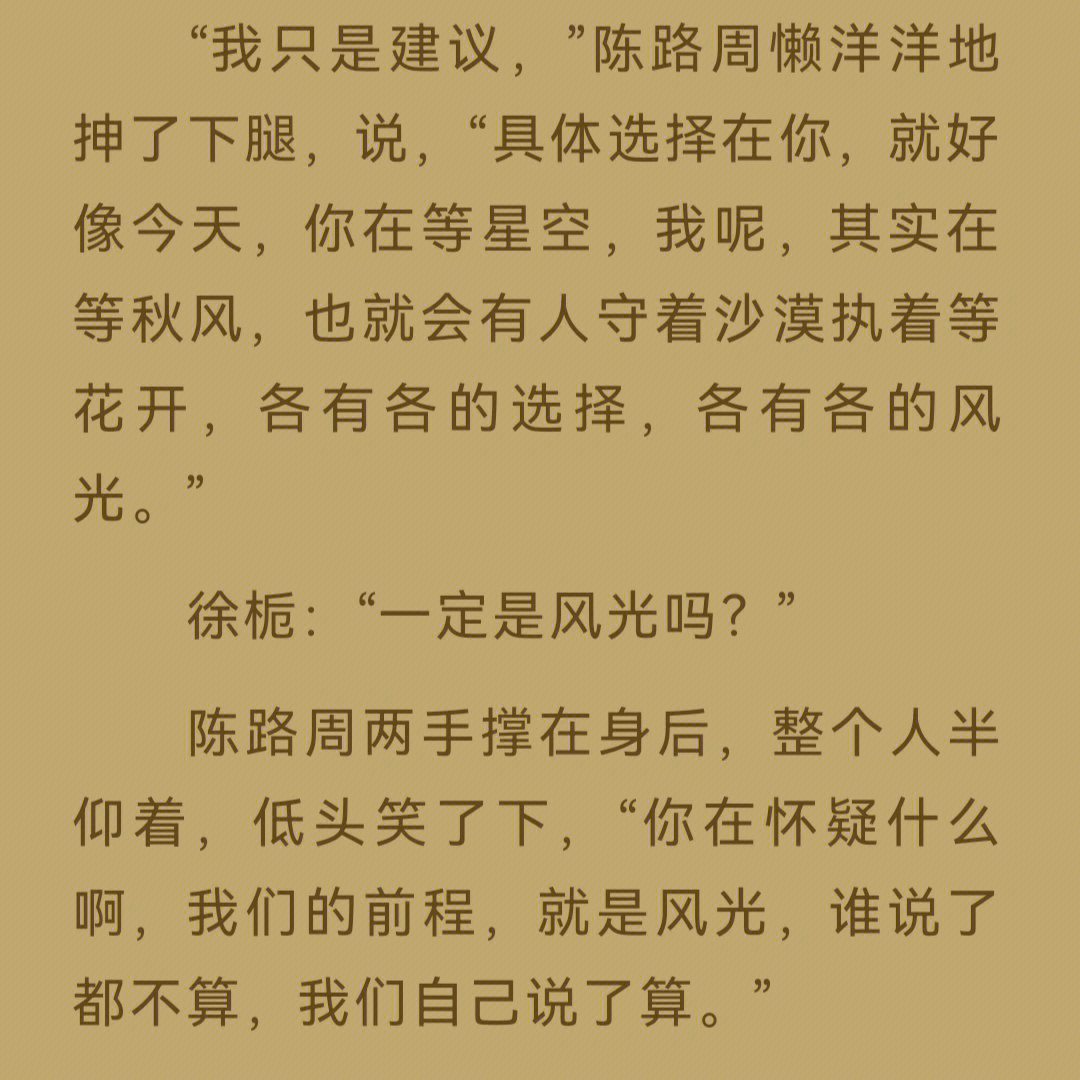 “我只是建议，”陈路周懒洋洋地抻了下腿，说，“具体选择在你，就好像今天，你在等星空，我呢，其实在等秋风，也就会有人守着沙漠执着等花开，各有各的选择，各有各的风光。”

徐栀：“一定是风光吗？”

陈路周两手撑在身后，整个人半仰着，低头笑了下，“你在怀疑什么啊，我们的前程，就是风光，谁说了都不算，我们自己说了算。”